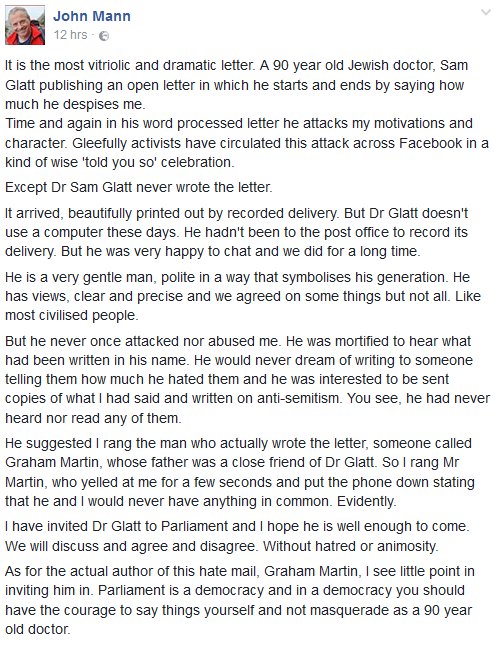 John Mann
12 hrs ·

It is the most vitriolic and dramatic letter. A 90 year old Jewish doctor, Sam Glatt publishing an open letter in which he starts and ends by saying how much he despises me.
Time and again in his word processed letter he attacks my motivations and character. Gleefully activists have circulated this attack across Facebook in a kind of wise 'told you so' celebration.

Except Dr Sam Glatt never wrote the letter.

It arrived, beautifully printed out by recorded delivery. But Dr Glatt doesn't use a computer these days. He hadn't been to the post office to record its delivery. But he was very happy to chat and we did for a long time.

He is a very gentle man, polite in a way that symbolises his generation. He has views, clear and precise and we agreed on some things but not all. Like most civilised people.

But he never once attacked nor abused me. He was mortified to hear what had been written in his name. He would never dream of writing to someone telling them how much he hated them and he was interested to be sent copies of what I had said and written on anti-semitism. You see, he had never heard nor read any of them.

He suggested I rang the man who actually wrote the letter, someone called Graham Martin, whose father was a close friend of Dr Glatt. So I rang Mr Martin, who yelled at me for a few seconds and put the phone down stating that he and I would never have anything in common. Evidently.

I have invited Dr Glatt to Parliament and I hope he is well enough to come. We will discuss and agree and disagree. Without hatred or animosity.

As for the actual author of this hate mail, Graham Martin, I see little point in inviting him in. Parliament is a democracy and in a democracy you should have the courage to say things yourself and not masquerade as a 90 year old doctor.